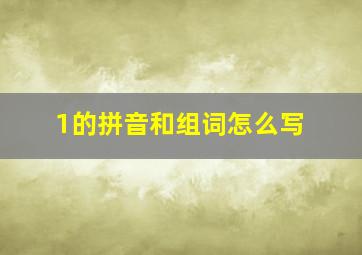 1的拼音和组词怎么写